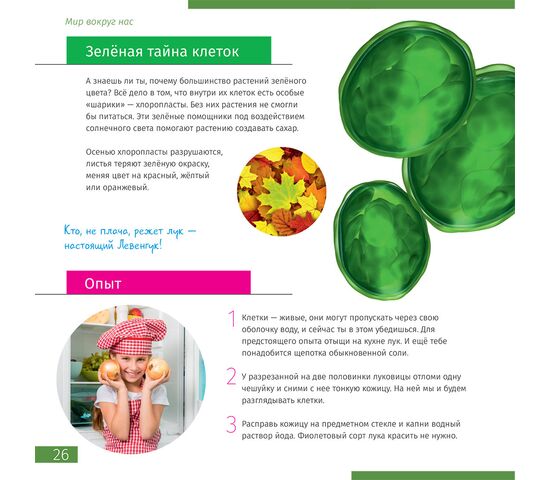 Мир вокруг нас

Зелёная тайна клеток

А знаешь ли ты, почему большинство растений зелёного цвета? Всё дело в том, что внутри их клеток есть особые «шарики» — хлоропласты. Без них растения не смогли бы питаться. Эти зелёные помощники под воздействием солнечного света помогают растению создавать сахар.

Осенью хлоропласты разрушаются, листья теряют зелёную окраску, меняя цвет на красный, жёлтый или оранжевый.

Кто, не плача, режет лук — настоящий Левенгук!

Опыт

1 Клетки — живые, они могут пропускать через свою оболочку воду, и сейчас ты в этом убедишься. Для предстоящего опыта отыщи на кухне лук. И ещё тебе понадобится щепотка обыкновенной соли.

2 У разрезанной на две половинки луковицы отломи одну чешуйку и сними с нее тонкую кожицу. На ней мы и будем разглядывать клетки.

3 Расправь кожицу на предметном стекле и капни водный раствор йода. Фиолетовый сорт лука красить не нужно.

26